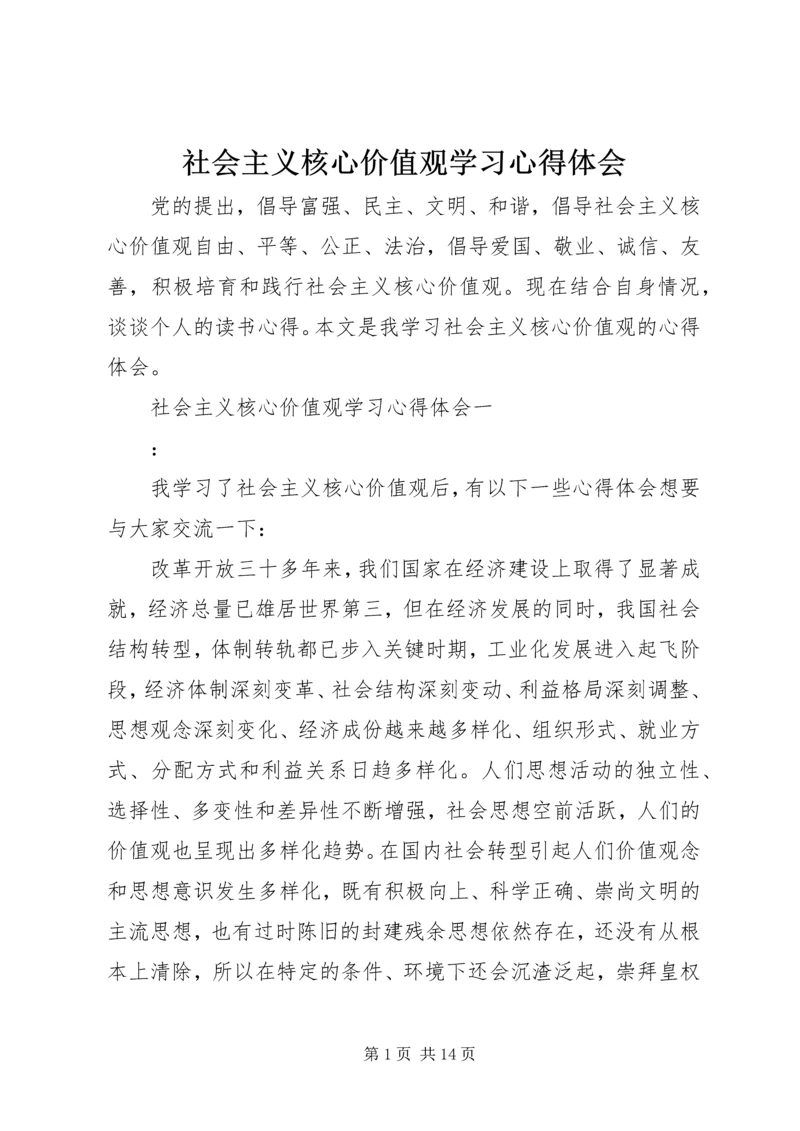 社会主义核心价值观学习心得体会

党的提出，倡导富强、民主、文明、和谐，倡导社会主义核心价值观自由、平等、公正、法治，倡导爱国、敬业、诚信、友善，积极培育和践行社会主义核心价值观。现在结合自身情况，谈谈个人的读书心得。本文是我学习社会主义核心价值观的心得体会。

社会主义核心价值观学习心得体会一

：

我学习了社会主义核心价值观后，有以下一些心得体会想要与大家交流一下：

改革开放三十多年来，我们国家在经济建设上取得了显著成就，经济总量已雄居世界第三，但在经济发展的同时，我国社会结构转型，体制转轨都已步入关键时期，工业化发展进入起飞阶段，经济体制深刻变革、社会结构深刻变动、利益格局深刻调整、思想观念深刻变化、经济成份越来越多样化、组织形式、就业方式、分配方式和利益关系日趋多样化。人们思想活动的独立性、选择性、多变性和差异性不断增强，社会思想空前活跃，人们的价值观也呈现出多样化趋势。在国内社会转型引起人们价值观念和思想意识发生多样化，既有积极向上、科学正确、崇尚文明的主流思想，也有过时陈旧的封建残余思想依然存在，还没有从根本上清除，所以在特定的条件、环境下还会沉渣泛起，崇拜皇权

第 1 页 共 14 页